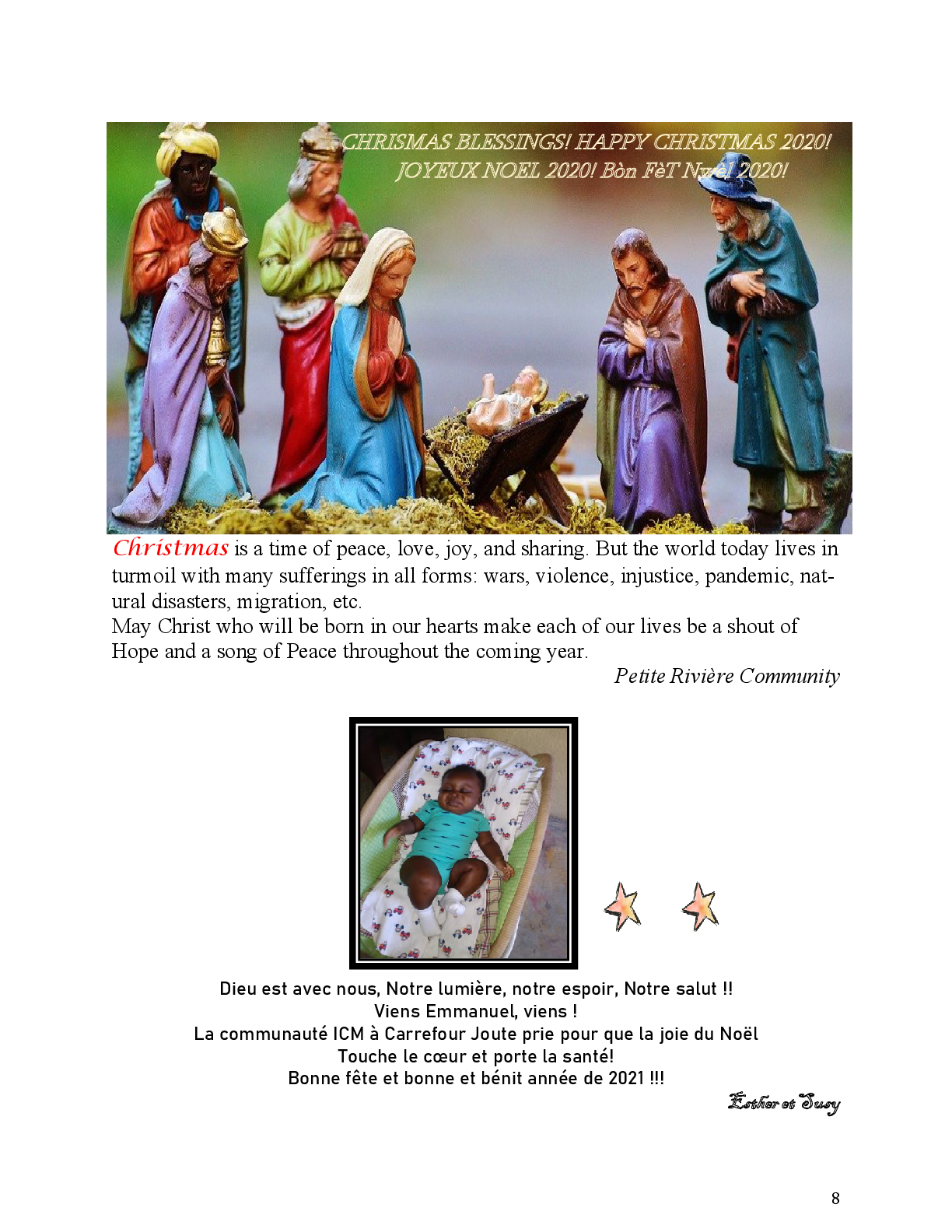 CHRISMAS BLESSINGS! HAPPY CHRISTMAS 2020! JOYEUX NOEL 2020! Bòn FèT Nwèl 2020!

Christmas is a time of peace, love, joy, and sharing. But the world today lives in turmoil with many sufferings in all forms: wars, violence, injustice, pandemic, natural disasters, migration, etc.
May Christ who will be born in our hearts make each of our lives be a shout of Hope and a song of Peace throughout the coming year.

Petite Rivière Community

Dieu est avec nous, Notre lumière, notre espoir, Notre salut !!
Viens Emmanuel, viens !
La communauté ICM à Carrefour Joute prie pour que la joie du Noël
Touche le cœur et porte la santé!
Bonne fête et bonne et bénit année de 2021 !!!

Esther et Susy

8